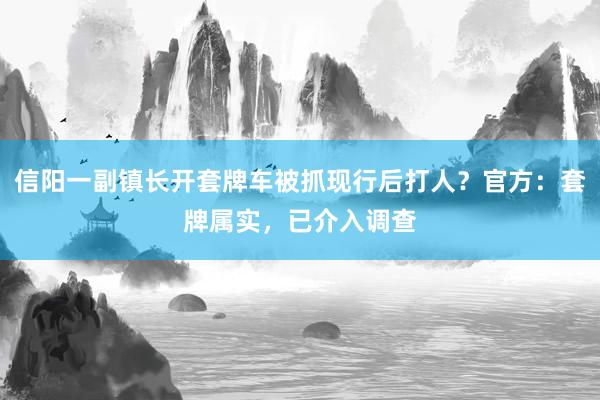 信阳一副镇长开套牌车被抓现行后打人？官方：套牌属实，已介入调查